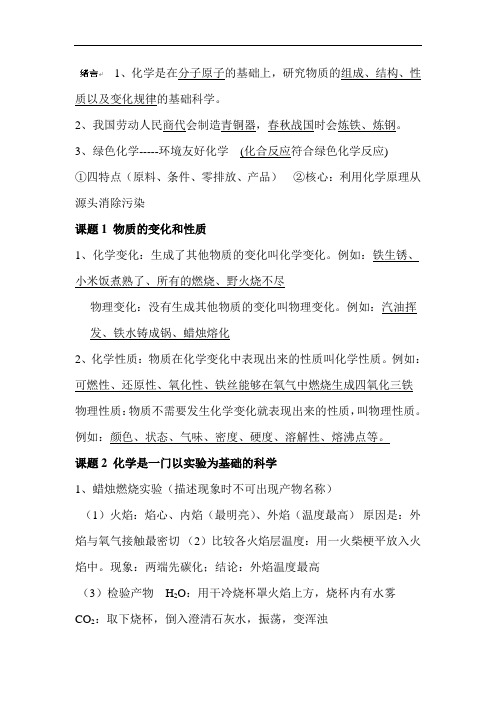 绪言 1、化学是在分子原子的基础上，研究物质的组成、结构、性质以及变化规律的基础科学。

2、我国劳动人民商代会制造青铜器，春秋战国时会炼铁、炼钢。

3、绿色化学-----环境友好化学 (化合反应符合绿色化学反应)

①四特点（原料、条件、零排放、产品） ②核心：利用化学原理从源头消除污染

课题 1 物质的变化和性质

1、化学变化：生成了其他物质的变化叫化学变化。例如：铁生锈、小米饭煮熟了、所有的燃烧、野火烧不尽

物理变化：没有生成其他物质的变化叫物理变化。例如：汽油挥发、铁水铸成锅、蜡烛熔化

2、化学性质：物质在化学变化中表现出来的性质叫化学性质。例如：可燃性、还原性、氧化性、铁丝能够在氧气中燃烧生成四氧化三铁

物理性质：物质不需要发生化学变化就表现出来的性质，叫物理性质。例如：颜色、状态、气味、密度、硬度、溶解性、熔沸点等。

课题 2 化学是一门以实验为基础的科学

1、蜡烛燃烧实验（描述现象时不可出现产物名称）

（1）火焰：焰心、内焰（最明亮）、外焰（温度最高） 原因是：外焰与氧气接触最密切 （2）比较各火焰层温度：用一火柴梗平放入火焰中。现象：两端先碳化；结论：外焰温度最高

（3）检验产物 $H_2O$：用干冷烧杯罩火焰上方，烧杯内有水雾

$CO_2$：取下烧杯，倒入澄清石灰水，振荡，变浑浊